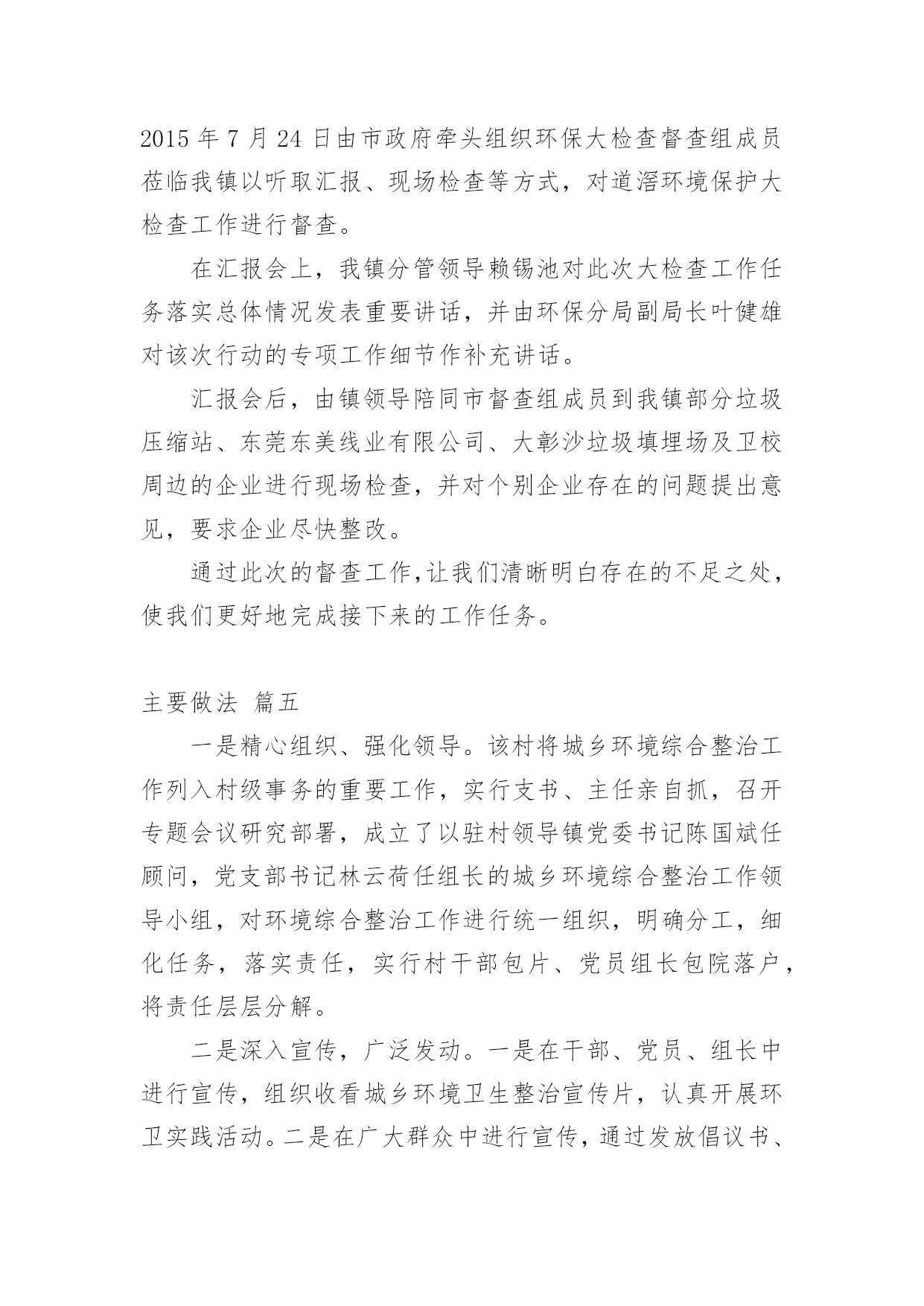 2015 年 7 月 24 日由市政府牵头组织环保大检查督查组成员莅临我镇以听取汇报、现场检查等方式，对道滘环境保护大检查工作进行督查。

在汇报会上，我镇分管领导赖锡池对此次大检查工作任务落实总体情况发表重要讲话，并由环保分局副局长叶健雄对该次行动的专项工作细节作补充讲话。

汇报会后，由镇领导陪同市督查组成员到我镇部分垃圾压缩站、东莞东美线业有限公司、大彰沙垃圾填埋场及卫校周边的企业进行现场检查，并对个别企业存在的问题提出意见，要求企业尽快整改。

通过此次的督查工作,让我们清晰明白存在的不足之处，使我们更好地完成接下来的工作任务。

主要做法 篇五

一是精心组织、强化领导。该村将城乡环境综合整治工作列入村级事务的重要工作，实行支书、主任亲自抓，召开专题会议研究部署，成立了以驻村领导镇党委书记陈国斌任顾问，党支部书记林云荷任组长的城乡环境综合整治工作领导小组，对环境综合整治工作进行统一组织，明确分工，细化任务，落实责任，实行村干部包片、党员组长包院落户，将责任层层分解。

二是深入宣传，广泛发动。一是在干部、党员、组长中进行宣传，组织收看城乡环境卫生整治宣传片，认真开展环卫实践活动。二是在广大群众中进行宣传，通过发放倡议书、